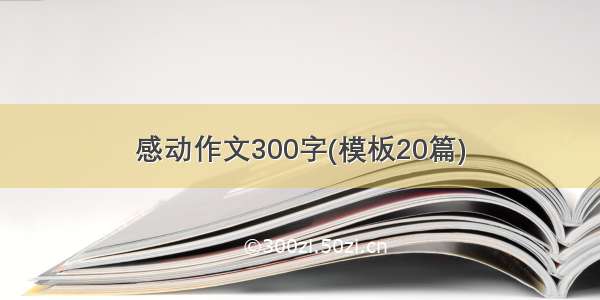 感动作文300字(模板20篇)

©300zi.50zi.cn